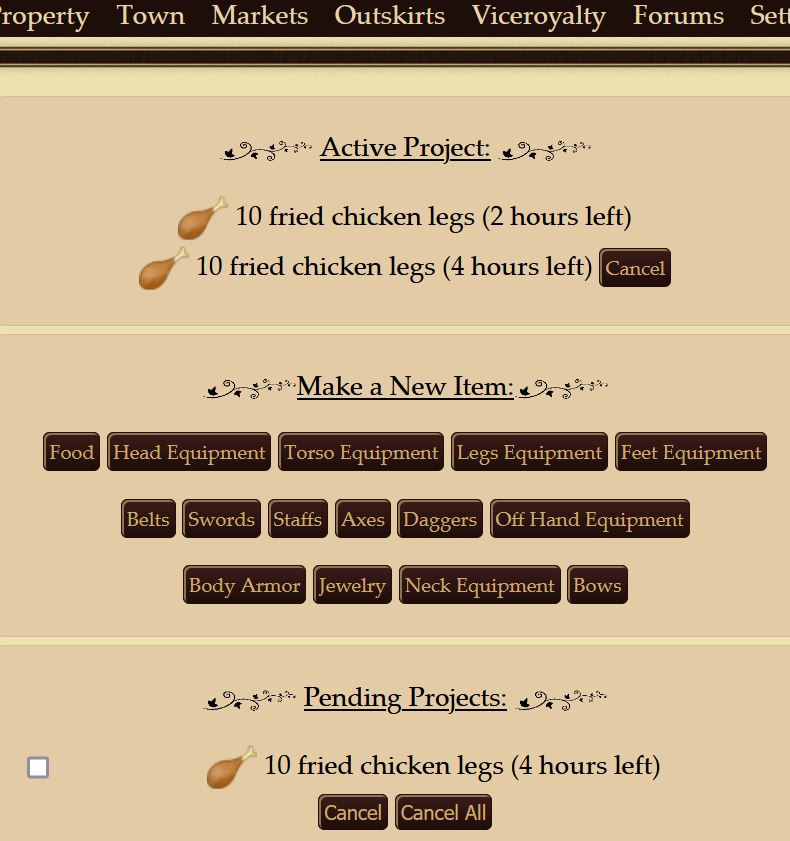 roperty Town Markets Outskirts Viceroyalty Forums Sett

Active Project:

10 fried chicken legs (2 hours left)

10 fried chicken legs (4 hours left) Cancel

Make a New Item:

Food Head Equipment Torso Equipment Legs Equipment Feet Equipment

Belts Swords Staffs Axes Daggers Off Hand Equipment

Body Armor Jewelry Neck Equipment Bows

Pending Projects:

10 fried chicken legs (4 hours left)

Cancel Cancel All